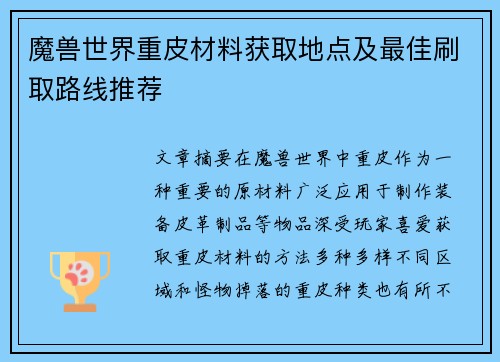 魔兽世界重皮材料获取地点及最佳刷取路线推荐

文章摘要在魔兽世界中重皮作为一种重要的原材料广泛应用于制作装备皮革制品等物品深受玩家喜爱获取重皮材料的方法多种多样不同区域和怪物掉落的重皮种类也有所不